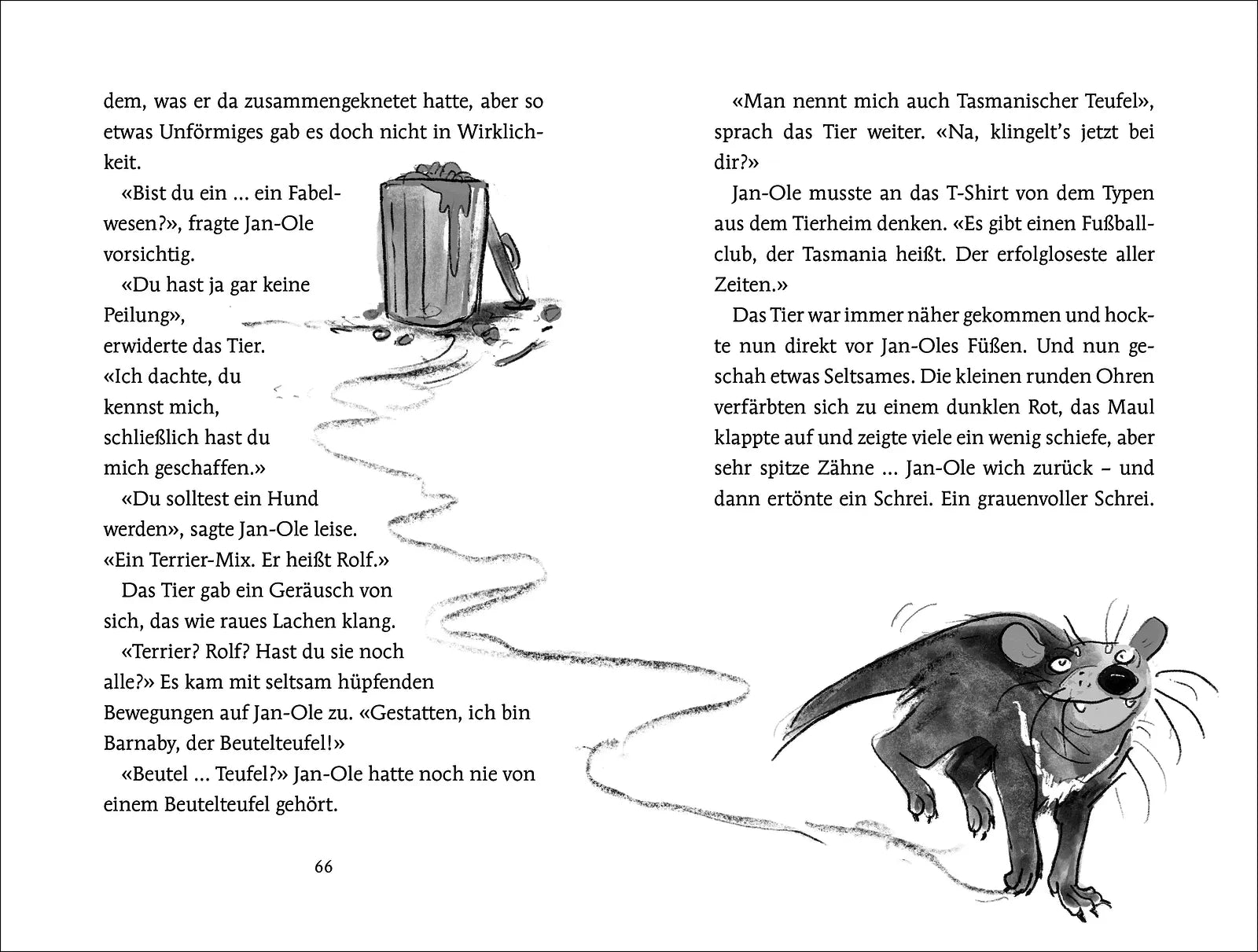 dem, was er da zusammengeknetet hatte, aber so etwas Unförmiges gab es doch nicht in Wirklichkeit.

«Bist du ein … ein Fabelwesen?», fragte Jan-Ole vorsichtig.

«Du hast ja gar keine Peilung», erwiderte das Tier. «Ich dachte, du kennst mich, schließlich hast du mich geschaffen.»

«Du solltest ein Hund werden», sagte Jan-Ole leise. «Ein Terrier-Mix. Er heißt Rolf.»

Das Tier gab ein Geräusch von sich, das wie raues Lachen klang.

«Terrier? Rolf? Hast du sie noch alle?» Es kam mit seltsam hüpfenden Bewegungen auf Jan-Ole zu. «Gestatten, ich bin Barnaby, der Beutelteufel!»

«Beutel … Teufel?» Jan-Ole hatte noch nie von einem Beutelteufel gehört.

66

«Man nennt mich auch Tasmanischer Teufel», sprach das Tier weiter. «Na, klingelt's jetzt bei dir?»

Jan-Ole musste an das T-Shirt von dem Typen aus dem Tierheim denken. «Es gibt einen Fußballclub, der Tasmania heißt. Der erfolgloseste aller Zeiten.»

Das Tier war immer näher gekommen und hockte nun direkt vor Jan-Oles Füßen. Und nun geschah etwas Seltsames. Die kleinen runden Ohren verfärbten sich zu einem dunklen Rot, das Maul klappte auf und zeigte viele ein wenig schiefe, aber sehr spitze Zähne … Jan-Ole wich zurück – und dann ertönte ein Schrei. Ein grauenvoller Schrei.